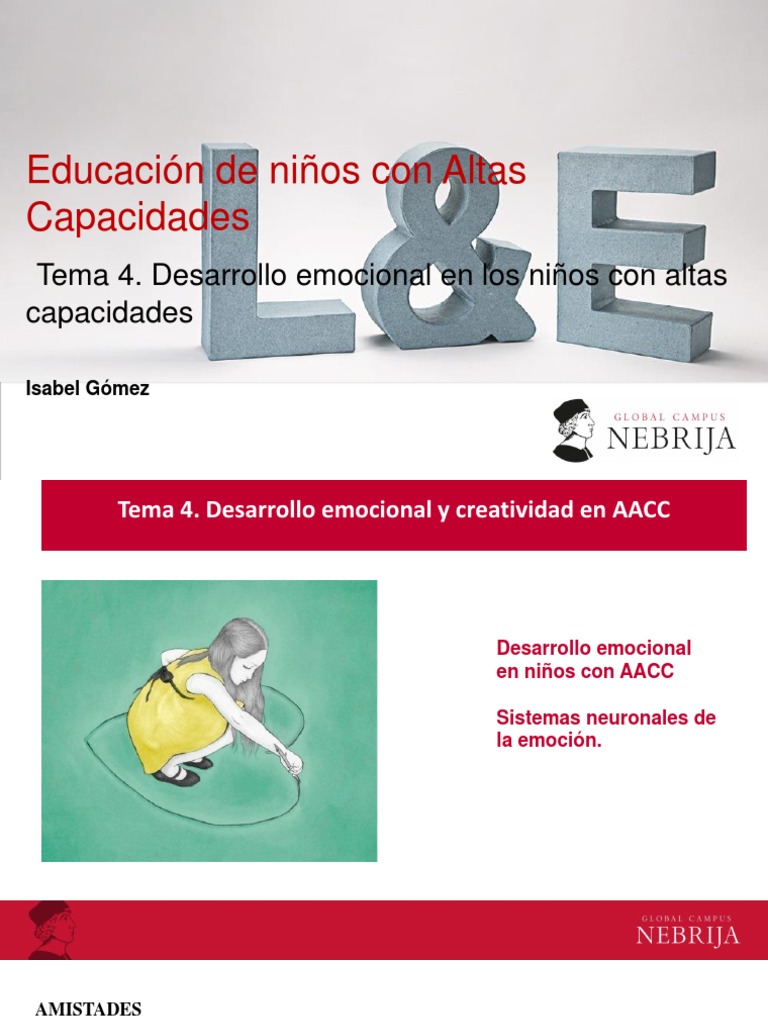 Educación de niños con Altas Capacidades

Tema 4. Desarrollo emocional en los niños con altas capacidades

L&E

Isabel Gómez

GLOBAL CAMPUS
NEBRIJA

Tema 4. Desarrollo emocional y creatividad en AACC

Desarrollo emocional en niños con AACC

Sistemas neuronales de la emoción.

GLOBAL CAMPUS
NEBRIJA

AMISTADES